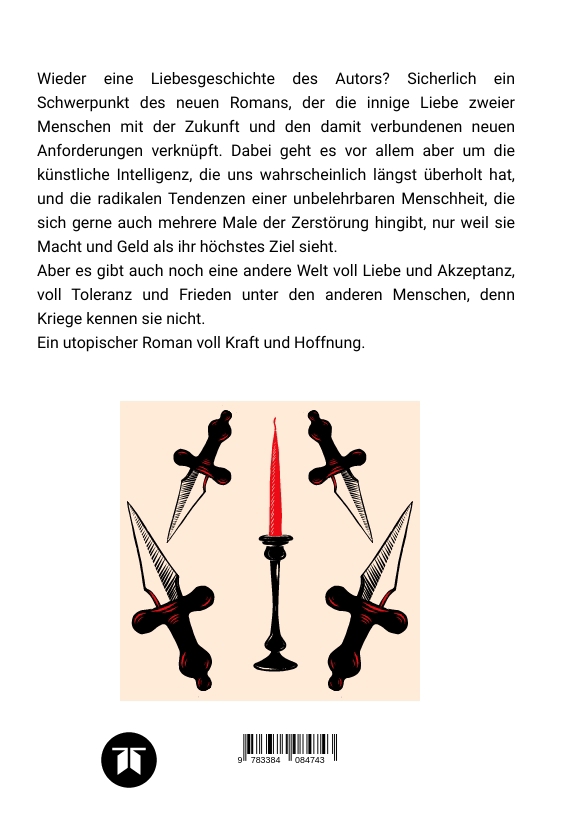 Wieder eine Liebesgeschichte des Autors? Sicherlich ein Schwerpunkt des neuen Romans, der die innige Liebe zweier Menschen mit der Zukunft und den damit verbundenen neuen Anforderungen verknüpft. Dabei geht es vor allem aber um die künstliche Intelligenz, die uns wahrscheinlich längst überholt hat, und die radikalen Tendenzen einer unbelehrbaren Menschheit, die sich gerne auch mehrere Male der Zerstörung hingibt, nur weil sie Macht und Geld als ihr höchstes Ziel sieht.
Aber es gibt auch noch eine andere Welt voll Liebe und Akzeptanz, voll Toleranz und Frieden unter den anderen Menschen, denn Kriege kennen sie nicht.
Ein utopischer Roman voll Kraft und Hoffnung.

9 783384 084743